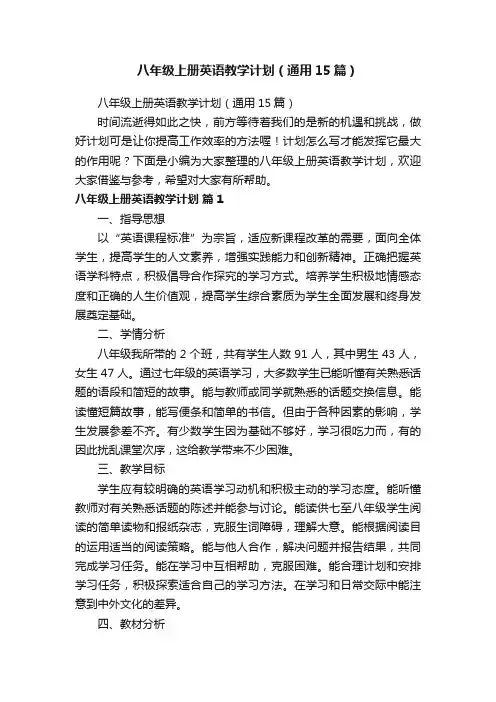 八年级上册英语教学计划（通用15篇）

八年级上册英语教学计划（通用15篇）

时间流逝得如此之快，前方等待着我们的是新的机遇和挑战，做好计划可是让你提高工作效率的方法喔！计划怎么写才能发挥它最大的作用呢？下面是小编为大家整理的八年级上册英语教学计划，欢迎大家借鉴与参考，希望对大家有所帮助。

八年级上册英语教学计划 篇1

一、指导思想

以“英语课程标准”为宗旨，适应新课程改革的需要，面向全体学生，提高学生的人文素养，增强实践能力和创新精神。正确把握英语学科特点，积极倡导合作探究的学习方式。培养学生积极地情感态度和正确的人生价值观，提高学生综合素质为学生全面发展和终身发展奠定基础。

二、学情分析

八年级我所带的2个班，共有学生人数91人，其中男生43人，女生47人。通过七年级的英语学习，大多数学生已能听懂有关熟悉话题的语段和简短的故事。能与教师或同学就熟悉的话题交换信息。能读懂短篇故事，能写便条和简单的书信。但由于各种因素的影响，学生发展参差不齐。有少数学生因为基础不够好，学习很吃力而，有的因此扰乱课堂次序，这给教学带来不少困难。

三、教学目标

学生应有较明确的英语学习动机和积极主动的学习态度。能听懂教师对有关熟悉话题的陈述并能参与讨论。能读供七至八年级学生阅读的简单读物和报纸杂志，克服生词障碍，理解大意。能根据阅读目的运用适当的阅读策略。能与他人合作，解决问题并报告结果，共同完成学习任务。能在学习中互相帮助，克服困难。能合理计划和安排学习任务，积极探索适合自己的学习方法。在学习和日常交际中能注意到中外文化的差异。

四、教材分析